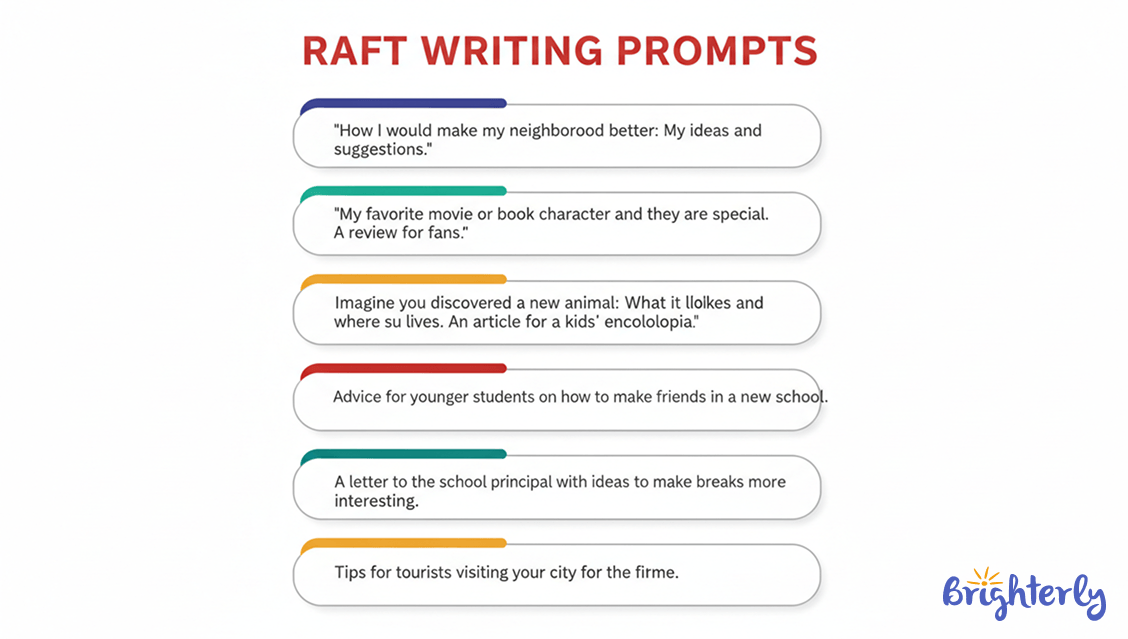 RAFT WRITING PROMPTS

"How I would make my neighborood better: My ideas and suggestions."

"My favorite movie or book character and they are special. A review for fans."

Imagine you discovered a new animal: What it llolkes and where su lives. An article for a kids' encololopia."

Advice for younger students on how to make friends in a new school.

A letter to the school principal with ideas to make breaks more interesting.

Tips for tourists visiting your city for the firme.

Brighterly